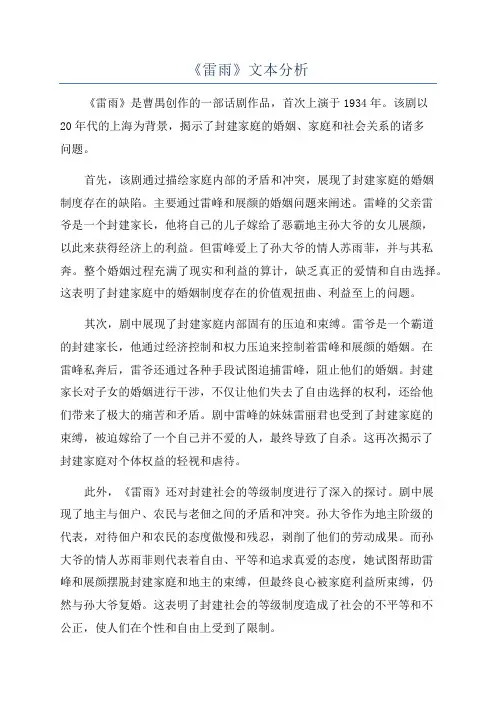 《雷雨》文本分析

《雷雨》是曹禺创作的一部话剧作品，首次上演于 1934 年。该剧以 20 年代的上海为背景，揭示了封建家庭的婚姻、家庭和社会关系的诸多问题。

首先，该剧通过描绘家庭内部的矛盾和冲突，展现了封建家庭的婚姻制度存在的缺陷。主要通过雷峰和展颜的婚姻问题来阐述。雷峰的父亲雷爷是一个封建家长，他将自己的儿子嫁给了恶霸地主孙大爷的女儿展颜，以此来获得经济上的利益。但雷峰爱上了孙大爷的情人苏雨菲，并与其私奔。整个婚姻过程充满了现实和利益的算计，缺乏真正的爱情和自由选择。这表明了封建家庭中的婚姻制度存在的价值观扭曲、利益至上的问题。

其次，剧中展现了封建家庭内部固有的压迫和束缚。雷爷是一个霸道的封建家长，他通过经济控制和权力压迫来控制着雷峰和展颜的婚姻。在雷峰私奔后，雷爷还通过各种手段试图追捕雷峰，阻止他们的婚姻。封建家长对子女的婚姻进行干涉，不仅让他们失去了自由选择的权利，还给他们带来了极大的痛苦和矛盾。剧中雷峰的妹妹雷丽君也受到了封建家庭的束缚，被迫嫁给了一个自己并不爱的人，最终导致了自杀。这再次揭示了封建家庭对个体权益的轻视和虐待。

此外，《雷雨》还对封建社会的等级制度进行了深入的探讨。剧中展现了地主与佃户、农民与老佃之间的矛盾和冲突。孙大爷作为地主阶级的代表，对待佃户和农民的态度傲慢和残忍，剥削了他们的劳动成果。而孙大爷的情人苏雨菲则代表着自由、平等和追求真爱的态度，她试图帮助雷峰和展颜摆脱封建家庭和地主的束缚，但最终良心被家庭利益所束缚，仍然与孙大爷复婚。这表明了封建社会的等级制度造成了社会的不平等和不公正，使人们在个性和自由上受到了限制。